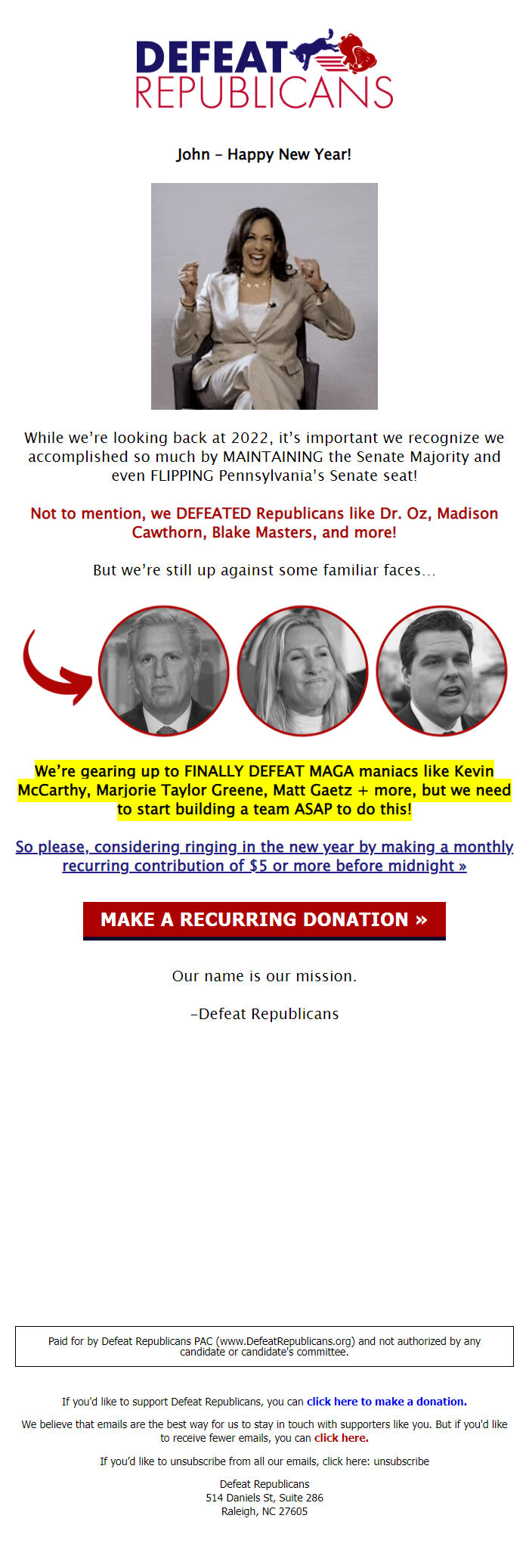 DEFEAT REPUBLICANS

John – Happy New Year!

While we're looking back at 2022, it's important we recognize we accomplished so much by MAINTAINING the Senate Majority and even FLIPPING Pennsylvania's Senate seat!

Not to mention, we DEFEATED Republicans like Dr. Oz, Madison Cawthorn, Blake Masters, and more!

But we're still up against some familiar faces…

We're gearing up to FINALLY DEFEAT MAGA maniacs like Kevin McCarthy, Marjorie Taylor Greene, Matt Gaetz + more, but we need to start building a team ASAP to do this!

So please, considering ringing in the new year by making a monthly recurring contribution of $5 or more before midnight »

MAKE A RECURRING DONATION »

Our name is our mission.

–Defeat Republicans

Paid for by Defeat Republicans PAC (www.DefeatRepublicans.org) and not authorized by any candidate or candidate's committee.

If you'd like to support Defeat Republicans, you can click here to make a donation.

We believe that emails are the best way for us to stay in touch with supporters like you. But if you'd like to receive fewer emails, you can click here.

If you'd like to unsubscribe from all our emails, click here: unsubscribe

Defeat Republicans
514 Daniels St, Suite 286
Raleigh, NC 27605